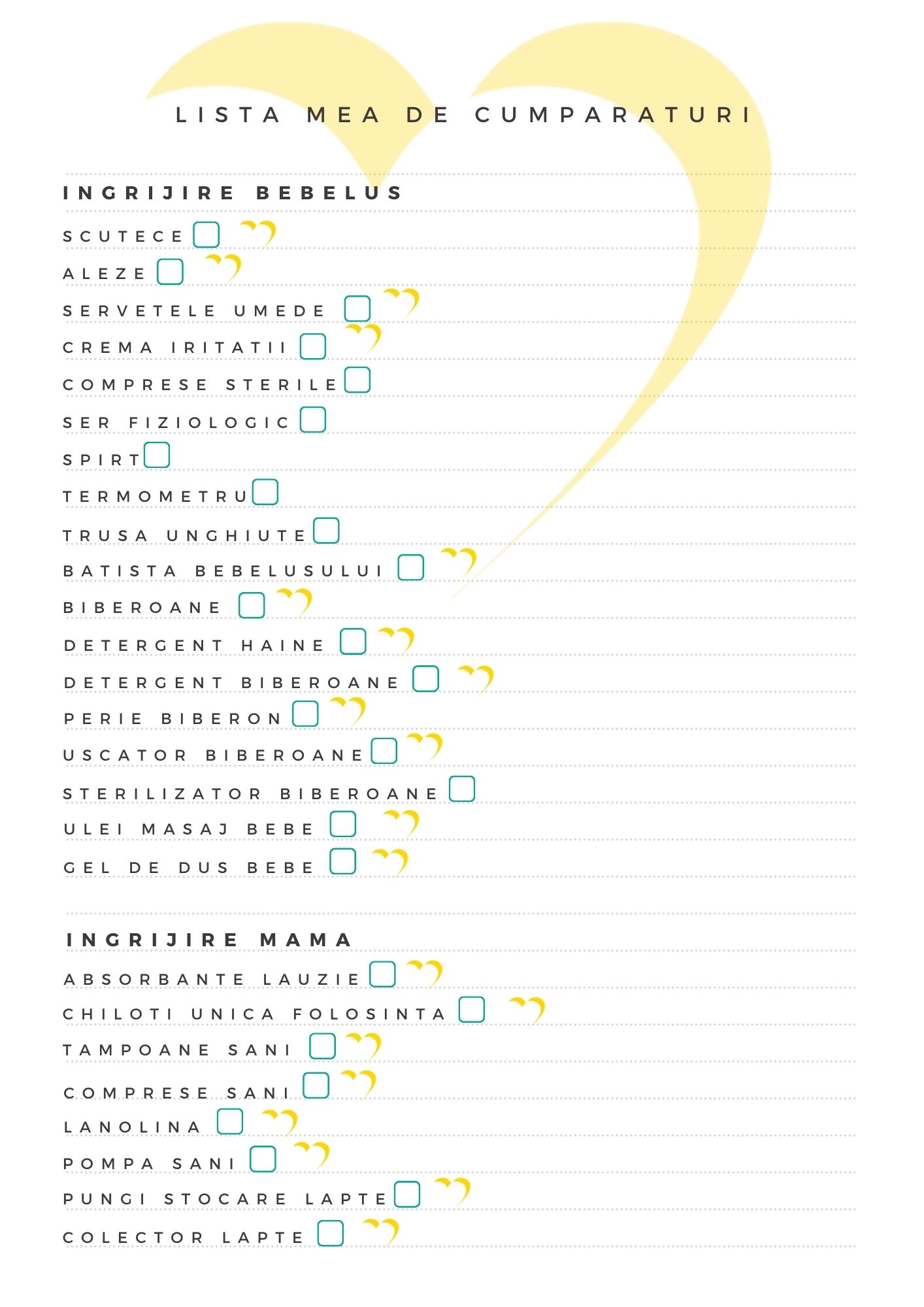 LISTA MEA DE CUMPARATURI

INGRIJIRE BEBELUS

SCUTECE

ALEZE

SERVETELE UMEDE

CREMA IRITATII

COMPRESE STERILE

SER FIZIOLOGIC

SPIRT

TERMOMETRU

TRUSA UNGHIUTE

BATISTA BEBELUSULUI

BIBEROANE

DETERGENT HAINE

DETERGENT BIBEROANE

PERIE BIBERON

USCATOR BIBEROANE

STERILIZATOR BIBEROANE

ULEI MASAJ BEBE

GEL DE DUS BEBE

INGRIJIRE MAMA

ABSORBANTE LAUZIE

CHILOTI UNICA FOLOSINTA

TAMPOANE SANI

COMPRESE SANI

LANOLINA

POMPA SANI

PUNGI STOCARE LAPTE

COLECTOR LAPTE